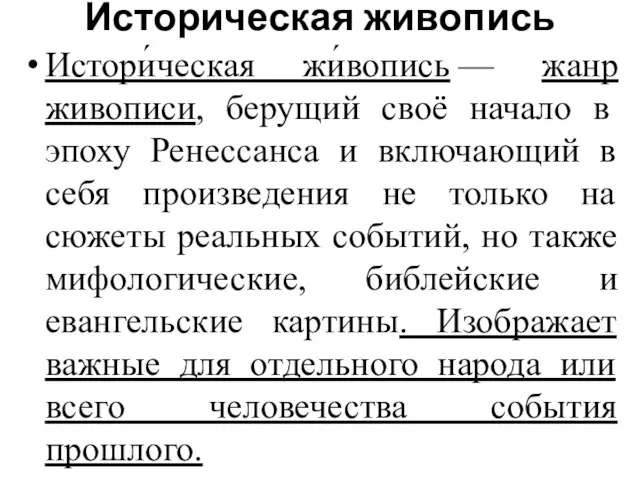 Историческая живопись

• Истори́ческая жи́вопись — жанр живописи, берущий своё начало в эпоху Ренессанса и включающий в себя произведения не только на сюжеты реальных событий, но также мифологические, библейские и евангельские картины. Изображает важные для отдельного народа или всего человечества события прошлого.